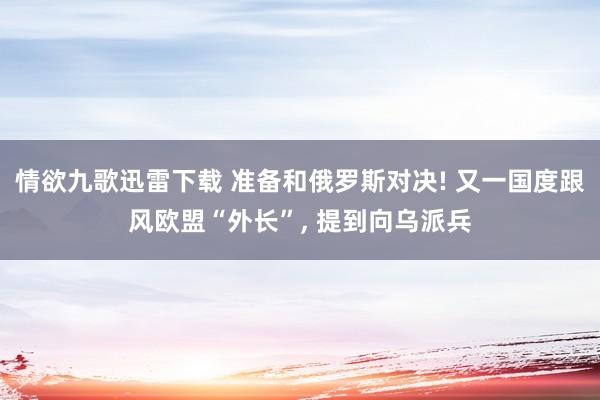 情欲九歌迅雷下载 准备和俄罗斯对决! 又一国度跟风欧盟“外长”, 提到向乌派兵